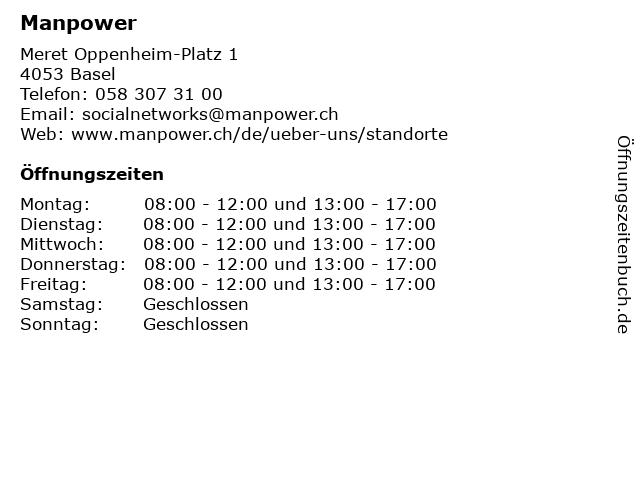 Manpower

Meret Oppenheim-Platz 1
4053 Basel
Telefon: 058 307 31 00
Email: socialnetworks@manpower.ch
Web: www.manpower.ch/de/ueber-uns/standorte

Öffnungszeiten

Montag: 08:00 - 12:00 und 13:00 - 17:00
Dienstag: 08:00 - 12:00 und 13:00 - 17:00
Mittwoch: 08:00 - 12:00 und 13:00 - 17:00
Donnerstag: 08:00 - 12:00 und 13:00 - 17:00
Freitag: 08:00 - 12:00 und 13:00 - 17:00
Samstag: Geschlossen
Sonntag: Geschlossen

Öffnungszeitenbuch.de